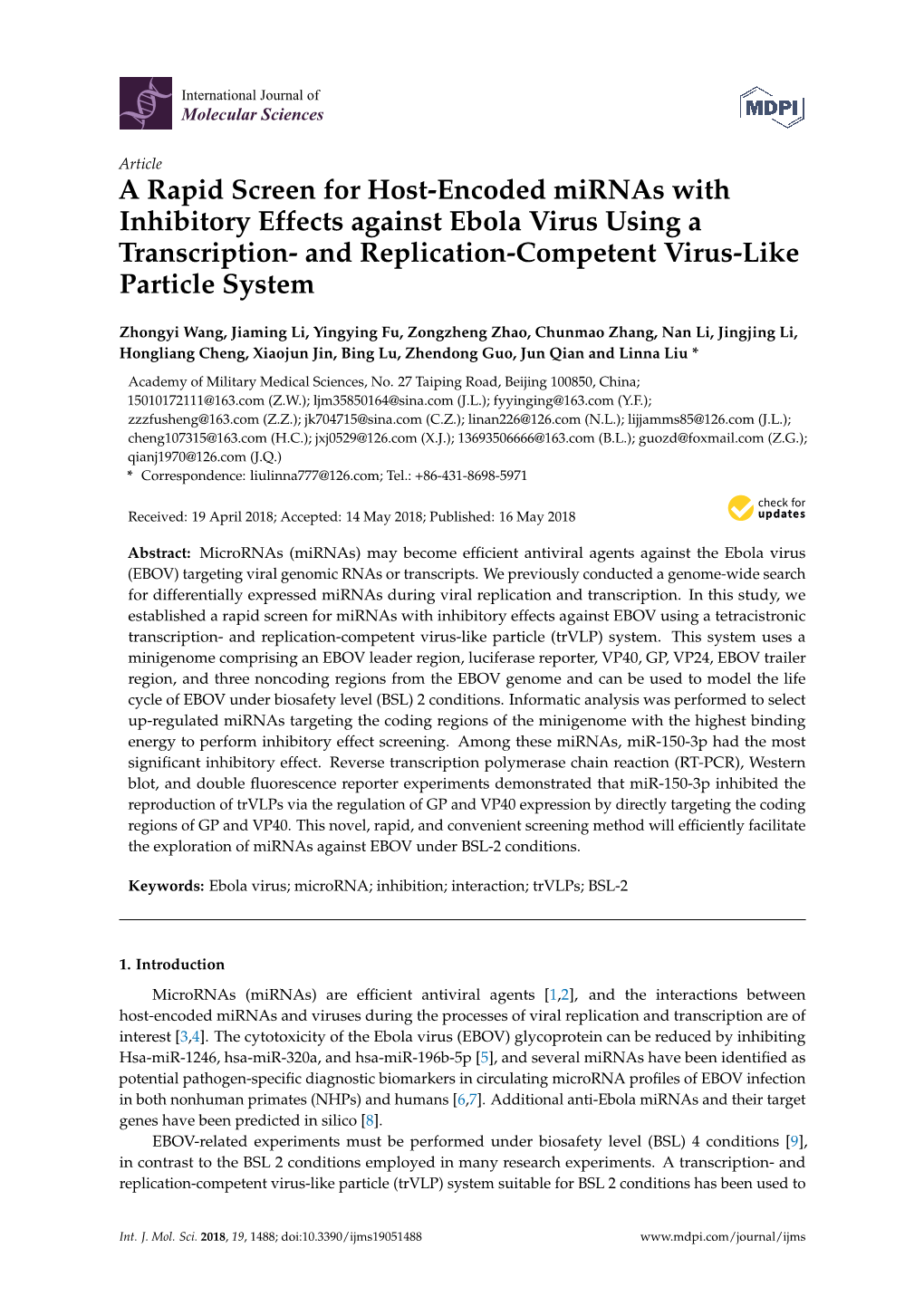 International Journal of
Molecular Sciences

MDPI

Article

A Rapid Screen for Host-Encoded miRNAs with Inhibitory Effects against Ebola Virus Using a Transcription- and Replication-Competent Virus-Like Particle System

Zhongyi Wang, Jiaming Li, Yingying Fu, Zongzheng Zhao, Chunmao Zhang, Nan Li, Jingjing Li, Hongliang Cheng, Xiaojun Jin, Bing Lu, Zhendong Guo, Jun Qian and Linna Liu *

Academy of Military Medical Sciences, No. 27 Taiping Road, Beijing 100850, China; 15010172111@163.com (Z.W.); ljm35850164@sina.com (J.L.); fyyinging@163.com (Y.F.); zzzfusheng@163.com (Z.Z.); jk704715@sina.com (C.Z.); linan226@126.com (N.L.); lijjamms85@126.com (J.L.); cheng107315@163.com (H.C.); jxj0529@126.com (X.J.); 13693506666@163.com (B.L.); guozd@foxmail.com (Z.G.); qianj1970@126.com (J.Q.)
* Correspondence: liulinna777@126.com; Tel.: +86-431-8698-5971

Received: 19 April 2018; Accepted: 14 May 2018; Published: 16 May 2018

check for updates

Abstract: MicroRNAs (miRNAs) may become efficient antiviral agents against the Ebola virus (EBOV) targeting viral genomic RNAs or transcripts. We previously conducted a genome-wide search for differentially expressed miRNAs during viral replication and transcription. In this study, we established a rapid screen for miRNAs with inhibitory effects against EBOV using a tetracistronic transcription- and replication-competent virus-like particle (trVLP) system. This system uses a minigenome comprising an EBOV leader region, luciferase reporter, VP40, GP, VP24, EBOV trailer region, and three noncoding regions from the EBOV genome and can be used to model the life cycle of EBOV under biosafety level (BSL) 2 conditions. Informatic analysis was performed to select up-regulated miRNAs targeting the coding regions of the minigenome with the highest binding energy to perform inhibitory effect screening. Among these miRNAs, miR-150-3p had the most significant inhibitory effect. Reverse transcription polymerase chain reaction (RT-PCR), Western blot, and double fluorescence reporter experiments demonstrated that miR-150-3p inhibited the reproduction of trVLPs via the regulation of GP and VP40 expression by directly targeting the coding regions of GP and VP40. This novel, rapid, and convenient screening method will efficiently facilitate the exploration of miRNAs against EBOV under BSL-2 conditions.

Keywords: Ebola virus; microRNA; inhibition; interaction; trVLPs; BSL-2

1. Introduction

MicroRNAs (miRNAs) are efficient antiviral agents [1,2], and the interactions between host-encoded miRNAs and viruses during the processes of viral replication and transcription are of interest [3,4]. The cytotoxicity of the Ebola virus (EBOV) glycoprotein can be reduced by inhibiting Hsa-miR-1246, hsa-miR-320a, and hsa-miR-196b-5p [5], and several miRNAs have been identified as potential pathogen-specific diagnostic biomarkers in circulating microRNA profiles of EBOV infection in both nonhuman primates (NHPs) and humans [6,7]. Additional anti-Ebola miRNAs and their target genes have been predicted in silico [8].

EBOV-related experiments must be performed under biosafety level (BSL) 4 conditions [9], in contrast to the BSL 2 conditions employed in many research experiments. A transcription- and replication-competent virus-like particle (trVLP) system suitable for BSL 2 conditions has been used to

Int. J. Mol. Sci. 2018, 19, 1488; doi:10.3390/ijms19051488

www.mdpi.com/journal/ijms